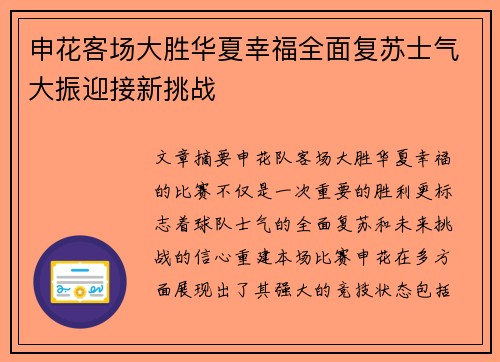 申花客场大胜华夏幸福全面复苏士气大振迎接新挑战

文章摘要申花队客场大胜华夏幸福的比赛不仅是一次重要的胜利更标志着球队士气的全面复苏和未来挑战的信心重建本场比赛申花在多方面展现出了其强大的竞技状态包括